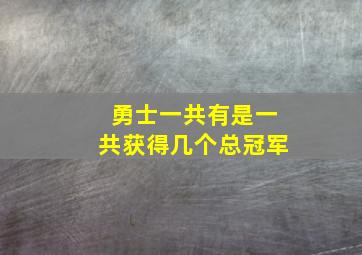 勇士一共有是一共获得几个总冠军